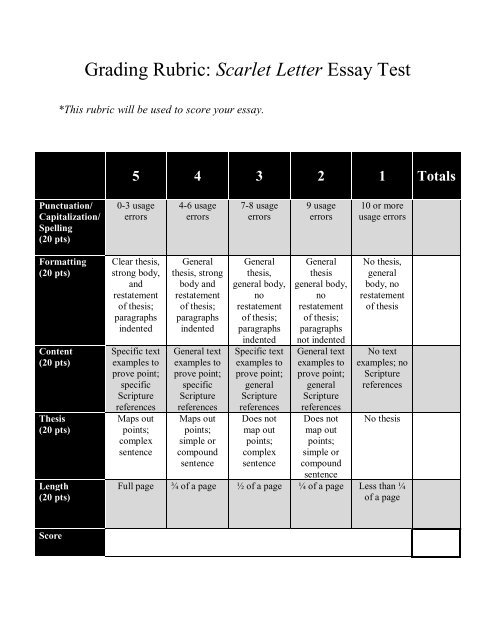 Grading Rubric: Scarlet Letter Essay Test

*This rubric will be used to score your essay.

| | 5 | 4 | 3 | 2 | 1 | Totals |
|---|---|---|---|---|---|---|
| Punctuation/ Capitalization/ Spelling (20 pts) | 0-3 usage errors | 4-6 usage errors | 7-8 usage errors | 9 usage errors | 10 or more usage errors | |
| Formatting (20 pts) | Clear thesis, strong body, and restatement of thesis; paragraphs indented | General thesis, strong body and restatement of thesis; paragraphs indented | General thesis, general body, no restatement of thesis; paragraphs indented | General thesis general body, no restatement of thesis; paragraphs not indented | No thesis, general body, no restatement of thesis | |
| Content (20 pts) | Specific text examples to prove point; specific Scripture references | General text examples to prove point; specific Scripture references | Specific text examples to prove point; general Scripture references | General text examples to prove point; general Scripture references | No text examples; no Scripture references | |
| Thesis (20 pts) | Maps out points; complex sentence | Maps out points; simple or compound sentence | Does not map out points; complex sentence | Does not map out points; simple or compound sentence | No thesis | |
| Length (20 pts) | Full page | ¾ of a page | ½ of a page | ¼ of a page | Less than ¼ of a page | |
| Score | | | | | | |